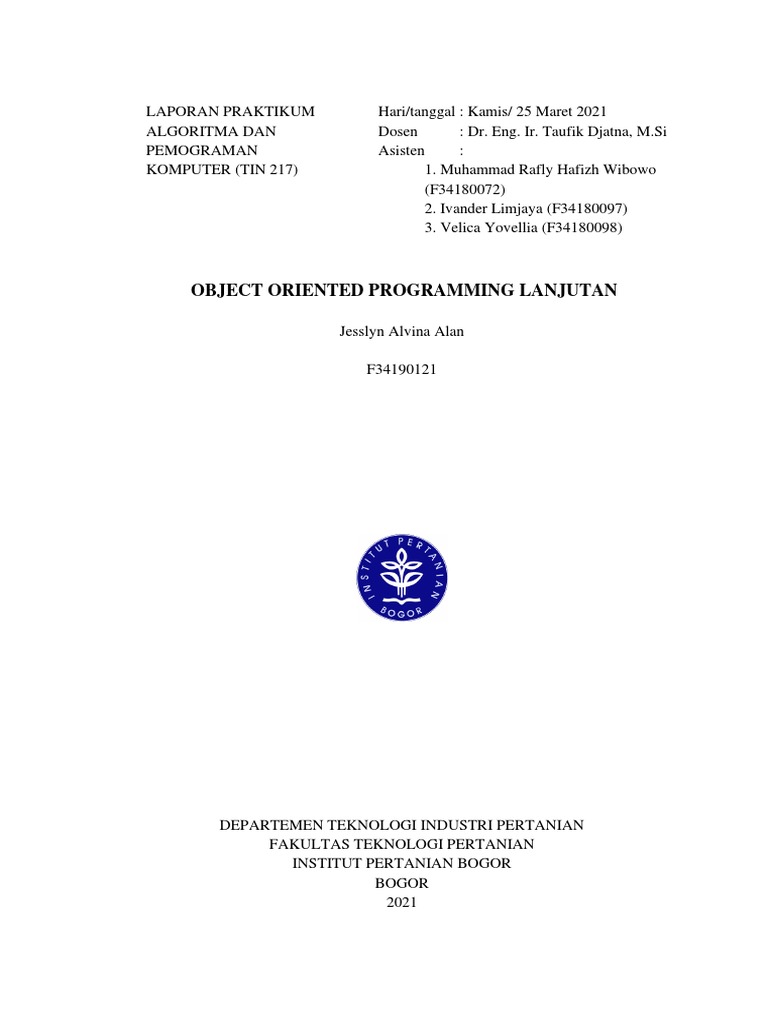 LAPORAN PRAKTIKUM ALGORITMA DAN PEMOGRAMAN KOMPUTER (TIN 217)

Hari/tanggal : Kamis/ 25 Maret 2021
Dosen : Dr. Eng. Ir. Taufik Djatna, M.Si
Asisten :
1. Muhammad Rafly Hafizh Wibowo (F34180072)
2. Ivander Limjaya (F34180097)
3. Velica Yovellia (F34180098)

OBJECT ORIENTED PROGRAMMING LANJUTAN

Jesslyn Alvina Alan

F34190121

INSTITUT PERTANIAN BOGOR

DEPARTEMEN TEKNOLOGI INDUSTRI PERTANIAN
FAKULTAS TEKNOLOGI PERTANIAN
INSTITUT PERTANIAN BOGOR
BOGOR
2021